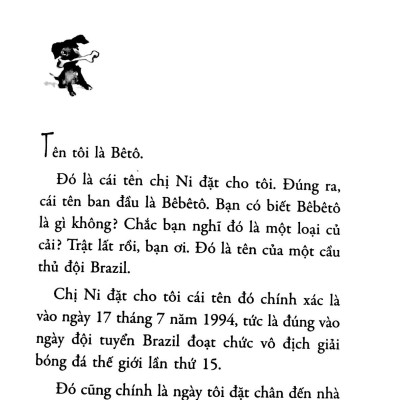 Tên tôi là Bêtô.

Đó là cái tên chị Ni đặt cho tôi. Đúng ra, cái tên ban đầu là Bêbêtô. Bạn có biết Bêbêtô là gì không? Chắc bạn nghĩ đó là một loại củ cải? Trật lất rồi, bạn ơi. Đó là tên của một cầu thủ đội Brazil.

Chị Ni đặt cho tôi cái tên đó chính xác là vào ngày 17 tháng 7 năm 1994, tức là đúng vào ngày đội tuyển Brazil đoạt chức vô địch giải bóng đá thế giới lần thứ 15.

Đó cũng chính là ngày tôi đặt chân đến nhà